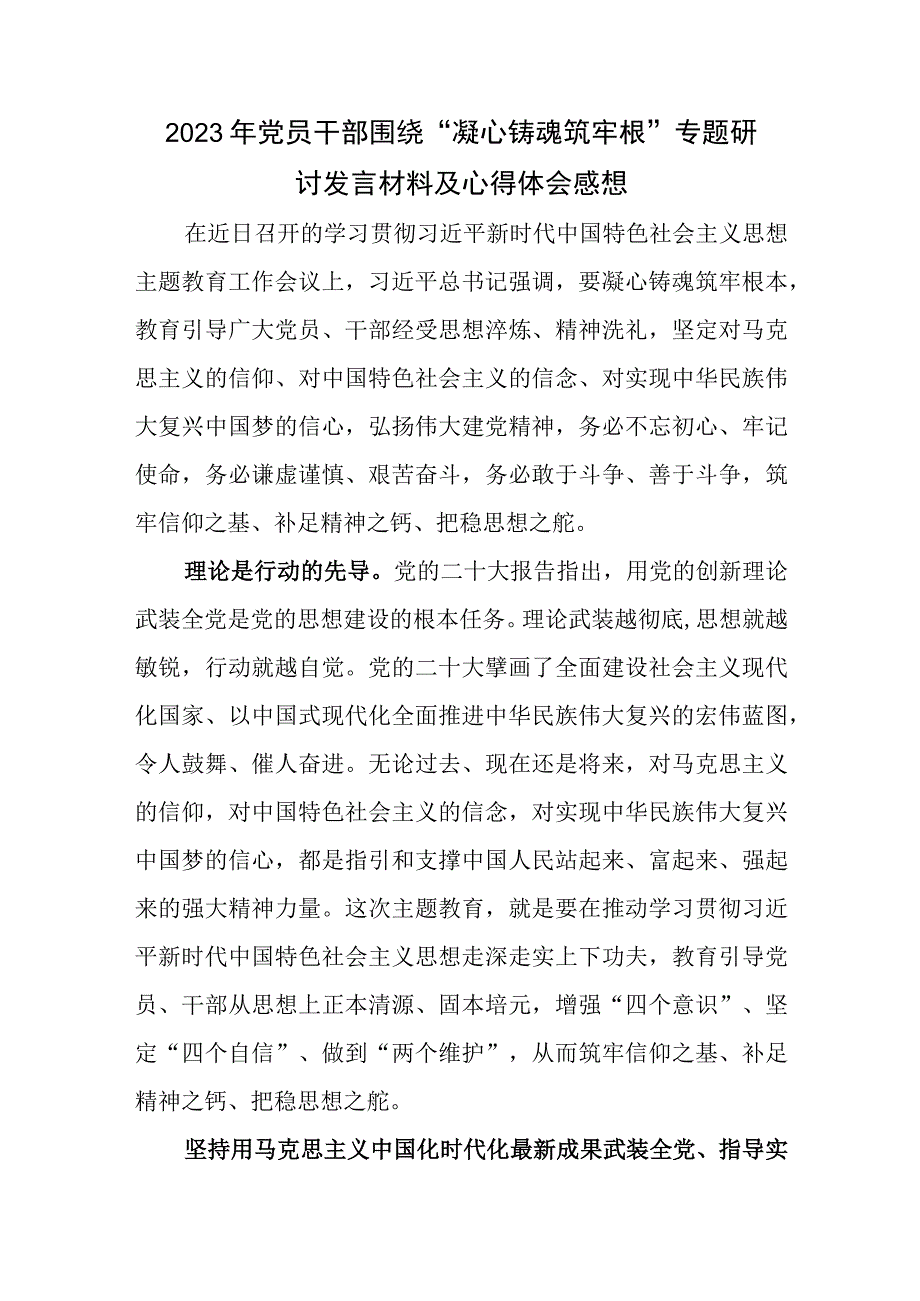 2023年党员干部围绕“凝心铸魂筑牢根”专题研讨发言材料及心得体会感想

在近日召开的学习贯彻习近平新时代中国特色社会主义思想主题教育工作会议上，习近平总书记强调，要凝心铸魂筑牢根本，教育引导广大党员、干部经受思想淬炼、精神洗礼，坚定对马克思主义的信仰、对中国特色社会主义的信念、对实现中华民族伟大复兴中国梦的信心，弘扬伟大建党精神，务必不忘初心、牢记使命，务必谦虚谨慎、艰苦奋斗，务必敢于斗争、善于斗争，筑牢信仰之基、补足精神之钙、把稳思想之舵。

理论是行动的先导。党的二十大报告指出，用党的创新理论武装全党是党的思想建设的根本任务。理论武装越彻底,思想就越敏锐，行动就越自觉。党的二十大擘画了全面建设社会主义现代化国家、以中国式现代化全面推进中华民族伟大复兴的宏伟蓝图，令人鼓舞、催人奋进。无论过去、现在还是将来，对马克思主义的信仰，对中国特色社会主义的信念，对实现中华民族伟大复兴中国梦的信心，都是指引和支撑中国人民站起来、富起来、强起来的强大精神力量。这次主题教育，就是要在推动学习贯彻习近平新时代中国特色社会主义思想走深走实上下功夫，教育引导党员、干部从思想上正本清源、固本培元，增强“四个意识”、坚定“四个自信”、做到“两个维护”，从而筑牢信仰之基、补足精神之钙、把稳思想之舵。

坚持用马克思主义中国化时代化最新成果武装全党、指导实